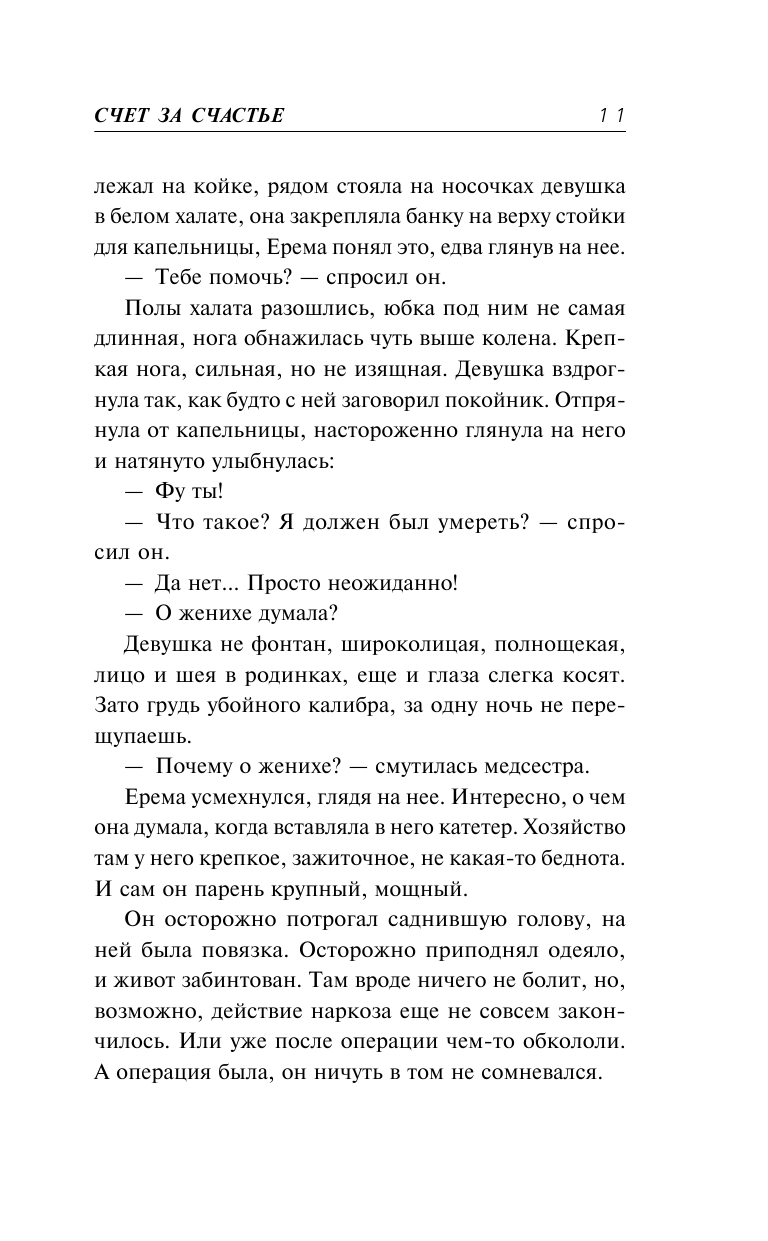 СЧЕТ ЗА СЧАСТЬЕ 11

лежал на койке, рядом стояла на носочках девушка в белом халате, она закрепляла банку на верху стойки для капельницы, Ерема понял это, едва глянув на нее.

— Тебе помочь? — спросил он.

Полы халата разошлись, юбка под ним не самая длинная, нога обнажилась чуть выше колена. Крепкая нога, сильная, но не изящная. Девушка вздрогнула так, как будто с ней заговорил покойник. Отпрянула от капельницы, настороженно глянула на него и натянуто улыбнулась:

— Фу ты!

— Что такое? Я должен был умереть? — спросил он.

— Да нет... Просто неожиданно!

— О женихе думала?

Девушка не фонтан, широколицая, полнощекая, лицо и шея в родинках, еще и глаза слегка косят. Зато грудь убойного калибра, за одну ночь не перещупаешь.

— Почему о женихе? — смутилась медсестра.

Ерема усмехнулся, глядя на нее. Интересно, о чем она думала, когда вставляла в него катетер. Хозяйство там у него крепкое, зажиточное, не какая-то беднота. И сам он парень крупный, мощный.

Он осторожно потрогал саднившую голову, на ней была повязка. Осторожно приподнял одеяло, и живот забинтован. Там вроде ничего не болит, но, возможно, действие наркоза еще не совсем закончилось. Или уже после операции чем-то обкололи. А операция была, он ничуть в том не сомневался.